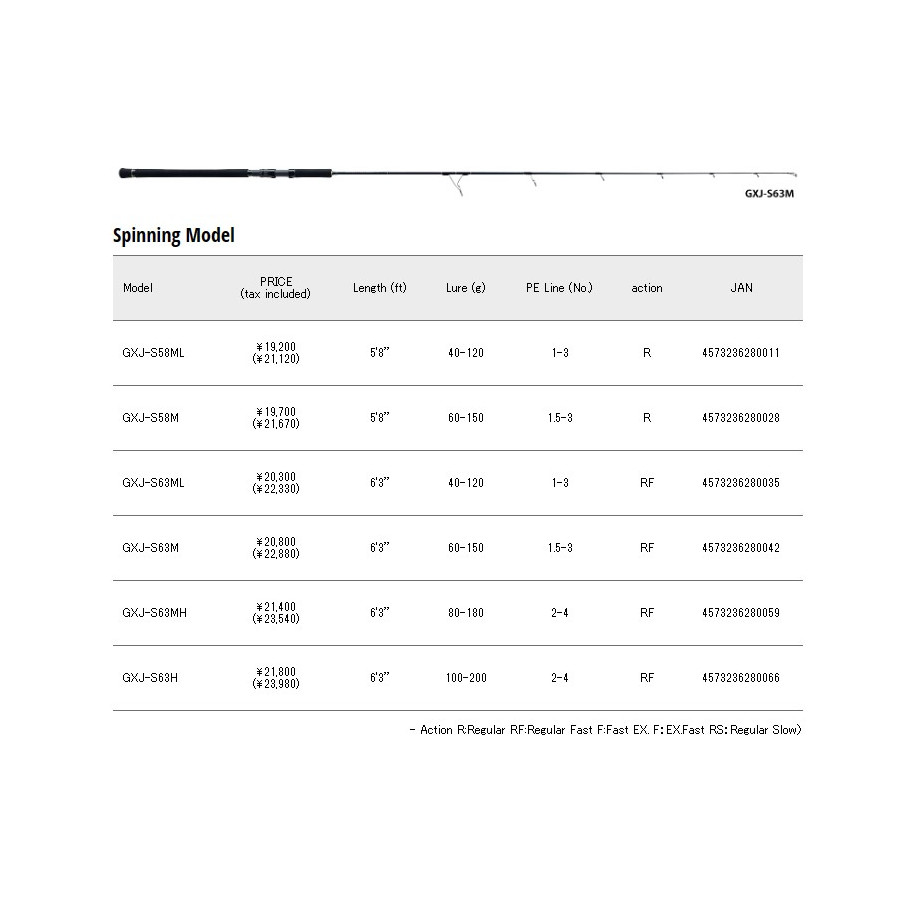 GXJ-S63M

Spinning Model

| Model | PRICE (tax included) | Length (ft) | Lure (g) | PE Line (No.) | action | JAN |
|---|---|---|---|---|---|---|
| GXJ-S58ML | ¥19,200 (¥21,120) | 5'8" | 40-120 | 1-3 | R | 4573236280011 |
| GXJ-S58M | ¥19,700 (¥21,670) | 5'8" | 60-150 | 1.5-3 | R | 4573236280028 |
| GXJ-S63ML | ¥20,300 (¥22,330) | 6'3" | 40-120 | 1-3 | RF | 4573236280035 |
| GXJ-S63M | ¥20,800 (¥22,880) | 6'3" | 60-150 | 1.5-3 | RF | 4573236280042 |
| GXJ-S63MH | ¥21,400 (¥23,540) | 6'3" | 80-180 | 2-4 | RF | 4573236280059 |
| GXJ-S63H | ¥21,800 (¥23,980) | 6'3" | 100-200 | 2-4 | RF | 4573236280066 |

- Action R:Regular RF:Regular Fast F:Fast EX. F: EX.Fast RS: Regular Slow)